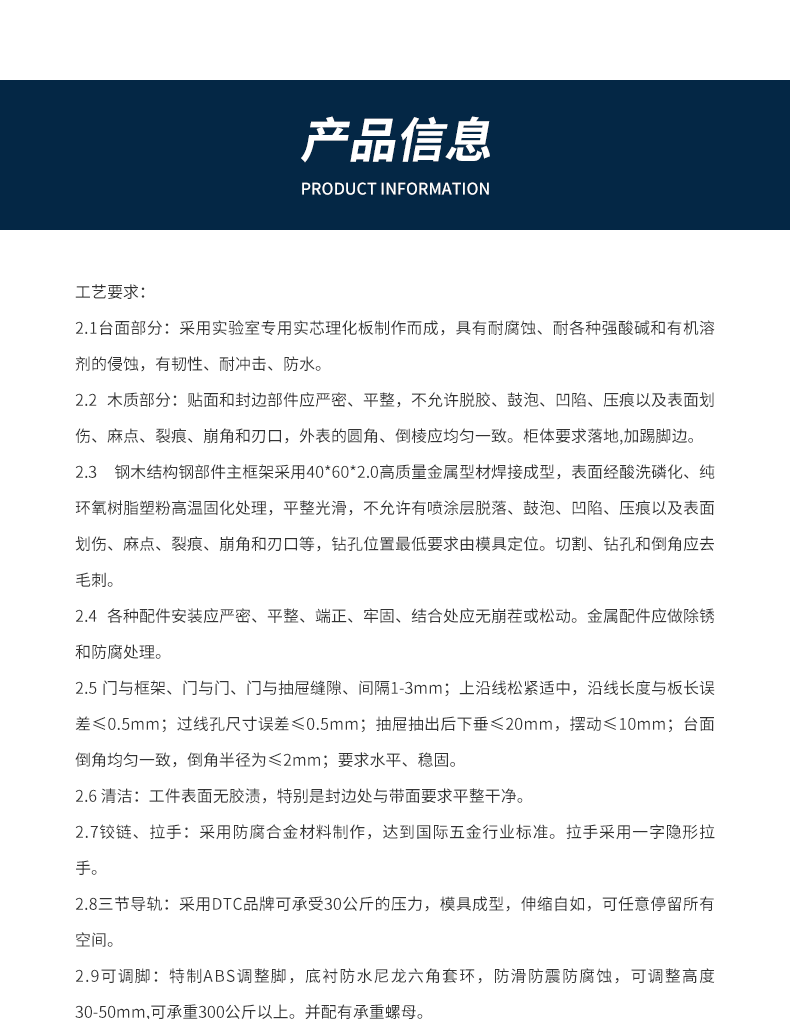 产品信息
PRODUCT INFORMATION

工艺要求：

2.1台面部分：采用实验室专用实芯理化板制作而成，具有耐腐蚀、耐各种强酸碱和有机溶剂的侵蚀，有韧性、耐冲击、防水。

2.2 木质部分：贴面和封边部件应严密、平整，不允许脱胶、鼓泡、凹陷、压痕以及表面划伤、麻点、裂痕、崩角和刃口，外表的圆角、倒棱应均匀一致。柜体要求落地,加踢脚边。

2.3 钢木结构钢部件主框架采用40*60*2.0高质量金属型材焊接成型，表面经酸洗磷化、纯环氧树脂塑粉高温固化处理，平整光滑，不允许有喷涂层脱落、鼓泡、凹陷、压痕以及表面划伤、麻点、裂痕、崩角和刃口等，钻孔位置最低要求由模具定位。切割、钻孔和倒角应去毛刺。

2.4 各种配件安装应严密、平整、端正、牢固、结合处应无崩茬或松动。金属配件应做除锈和防腐处理。

2.5 门与框架、门与门、门与抽屉缝隙、间隔1-3mm；上沿线松紧适中，沿线长度与板长误差≤0.5mm；过线孔尺寸误差≤0.5mm；抽屉抽出后下垂≤20mm，摆动≤10mm；台面倒角均匀一致，倒角半径为≤2mm；要求水平、稳固。

2.6 清洁：工件表面无胶渍，特别是封边处与带面要求平整干净。

2.7铰链、拉手：采用防腐合金材料制作，达到国际五金行业标准。拉手采用一字隐形拉手。

2.8三节导轨：采用DTC品牌可承受30公斤的压力，模具成型，伸缩自如，可任意停留所有空间。

2.9可调脚：特制ABS调整脚，底衬防水尼龙六角套环，防滑防震防腐蚀，可调整高度30-50mm,可承重300公斤以上。并配有承重螺母。